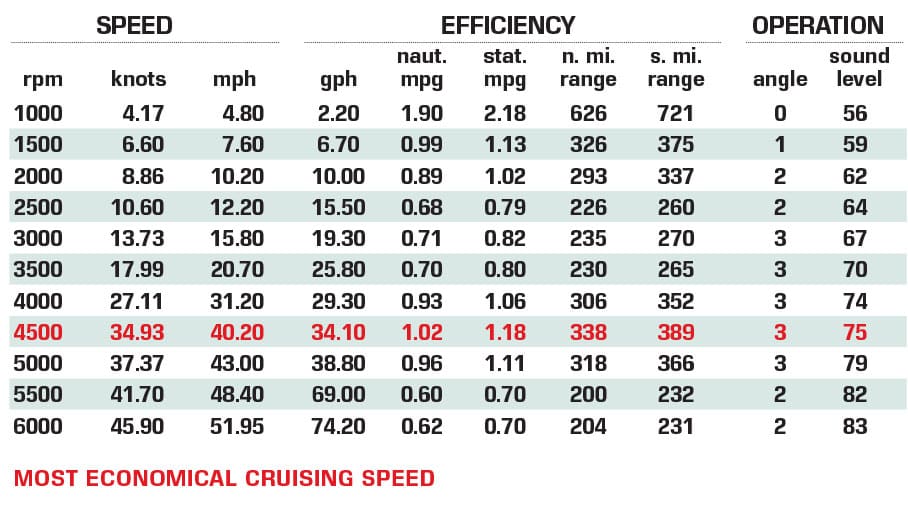 | SPEED | | | EFFICIENCY | | | | | OPERATION | |
|---|---|---|---|---|---|---|---|---|---|
| rpm | knots | mph | gph | naut. mpg | stat. mpg | n. mi. range | s. mi. range | angle | sound level |
| 1000 | 4.17 | 4.80 | 2.20 | 1.90 | 2.18 | 626 | 721 | 0 | 56 |
| 1500 | 6.60 | 7.60 | 6.70 | 0.99 | 1.13 | 326 | 375 | 1 | 59 |
| 2000 | 8.86 | 10.20 | 10.00 | 0.89 | 1.02 | 293 | 337 | 2 | 62 |
| 2500 | 10.60 | 12.20 | 15.50 | 0.68 | 0.79 | 226 | 260 | 2 | 64 |
| 3000 | 13.73 | 15.80 | 19.30 | 0.71 | 0.82 | 235 | 270 | 3 | 67 |
| 3500 | 17.99 | 20.70 | 25.80 | 0.70 | 0.80 | 230 | 265 | 3 | 70 |
| 4000 | 27.11 | 31.20 | 29.30 | 0.93 | 1.06 | 306 | 352 | 3 | 74 |
| 4500 | 34.93 | 40.20 | 34.10 | 1.02 | 1.18 | 338 | 389 | 3 | 75 |
| 5000 | 37.37 | 43.00 | 38.80 | 0.96 | 1.11 | 318 | 366 | 3 | 79 |
| 5500 | 41.70 | 48.40 | 69.00 | 0.60 | 0.70 | 200 | 232 | 2 | 82 |
| 6000 | 45.90 | 51.95 | 74.20 | 0.62 | 0.70 | 204 | 231 | 2 | 83 |

MOST ECONOMICAL CRUISING SPEED